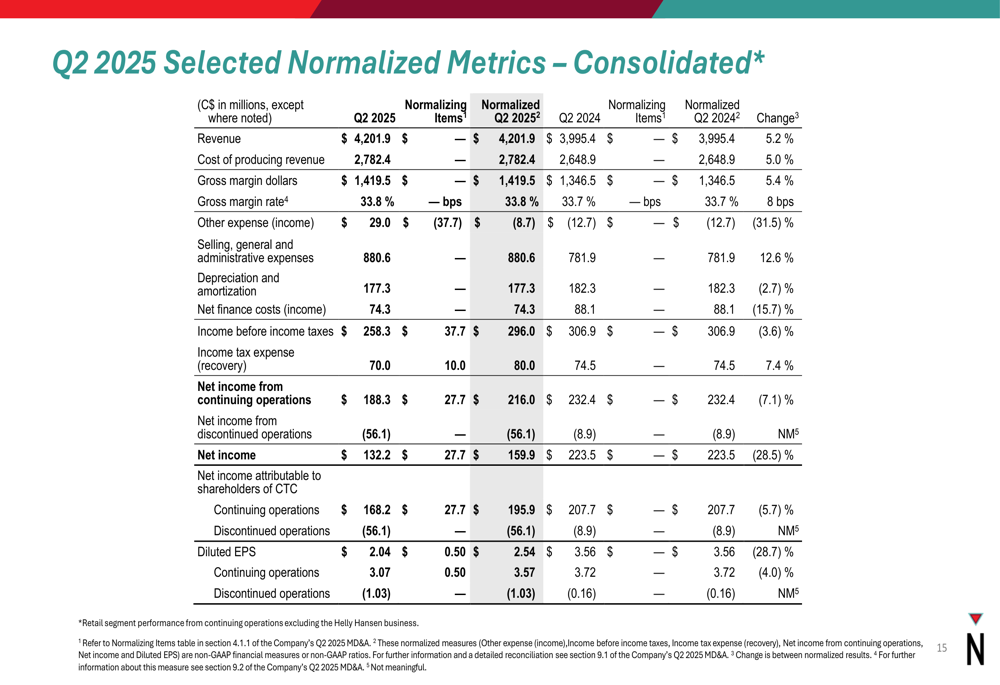 Q2 2025 Selected Normalized Metrics – Consolidated*

| (C$ in millions, except where noted) | Q2 2025 | Normalizing Items$^1$ | Normalized Q2 2025$^2$ | Q2 2024 | Normalizing Items$^1$ | Normalized Q2 2024$^2$ | Change$^3$ |
|---|---|---|---|---|---|---|---|
| Revenue | $ 4,201.9 | $ — | $ 4,201.9 | $ 3,995.4 | $ — | $ 3,995.4 | 5.2 % |
| Cost of producing revenue | 2,782.4 | — | 2,782.4 | 2,648.9 | — | 2,648.9 | 5.0 % |
| Gross margin dollars | $ 1,419.5 | $ — | $ 1,419.5 | $ 1,346.5 | $ — | $ 1,346.5 | 5.4 % |
| Gross margin rate$^4$ | 33.8 % | — bps | 33.8 % | 33.7 % | — bps | 33.7 % | 8 bps |
| Other expense (income) | $ 29.0 | $ (37.7) | $ (8.7) | $ (12.7) | $ — | $ (12.7) | (31.5) % |
| Selling, general and administrative expenses | 880.6 | — | 880.6 | 781.9 | — | 781.9 | 12.6 % |
| Depreciation and amortization | 177.3 | — | 177.3 | 182.3 | — | 182.3 | (2.7) % |
| Net finance costs (income) | 74.3 | — | 74.3 | 88.1 | — | 88.1 | (15.7) % |
| Income before income taxes | $ 258.3 | $ 37.7 | $ 296.0 | $ 306.9 | $ — | $ 306.9 | (3.6) % |
| Income tax expense (recovery) | 70.0 | 10.0 | 80.0 | 74.5 | — | 74.5 | 7.4 % |
| Net income from continuing operations | $ 188.3 | $ 27.7 | $ 216.0 | $ 232.4 | $ — | $ 232.4 | (7.1) % |
| Net income from discontinued operations | (56.1) | — | (56.1) | (8.9) | — | (8.9) | NM$^5$ |
| Net income | $ 132.2 | $ 27.7 | $ 159.9 | $ 223.5 | $ — | $ 223.5 | (28.5) % |
| Net income attributable to shareholders of CTC | | | | | | | |
| Continuing operations | $ 168.2 | $ 27.7 | $ 195.9 | $ 207.7 | $ — | $ 207.7 | (5.7) % |
| Discontinued operations | (56.1) | — | (56.1) | (8.9) | — | (8.9) | NM$^5$ |
| Diluted EPS | $ 2.04 | $ 0.50 | $ 2.54 | $ 3.56 | $ — | $ 3.56 | (28.7) % |
| Continuing operations | 3.07 | 0.50 | 3.57 | 3.72 | — | 3.72 | (4.0) % |
| Discontinued operations | (1.03) | — | (1.03) | (0.16) | — | (0.16) | NM$^5$ |

*Retail segment performance from continuing operations excluding the Helly Hansen business.

$^1$ Refer to Normalizing Items table in section 4.1.1 of the Company's Q2 2025 MD&A. $^2$ These normalized measures (Other expense (income),Income before income taxes, Income tax expense (recovery), Net income from continuing operations, Net income and Diluted EPS) are non-GAAP financial measures or non-GAAP ratios. For further information and a detailed reconciliation see section 9.1 of the Company's Q2 2025 MD&A. $^3$ Change is between normalized results. $^4$ For further information about this measure see section 9.2 of the Company's Q2 2025 MD&A. $^5$ Not meaningful.

15

N